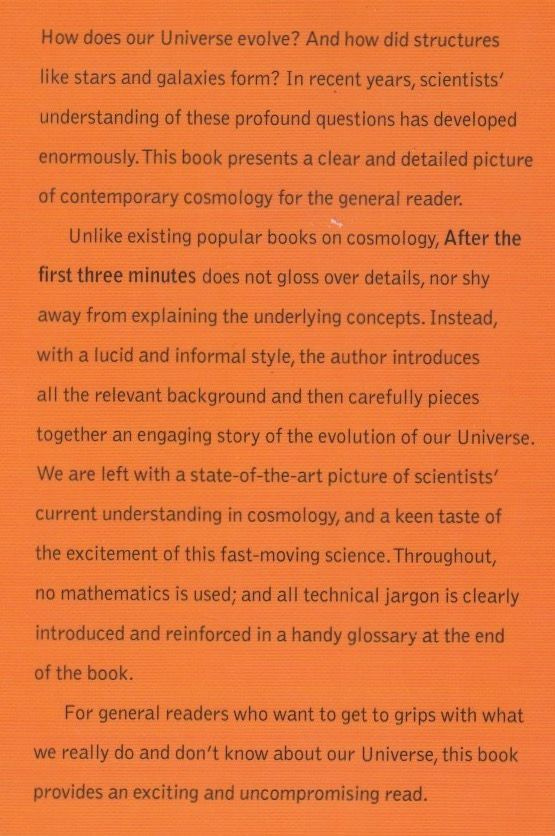 How does our Universe evolve? And how did structures like stars and galaxies form? In recent years, scientists' understanding of these profound questions has developed enormously. This book presents a clear and detailed picture of contemporary cosmology for the general reader.

Unlike existing popular books on cosmology, After the first three minutes does not gloss over details, nor shy away from explaining the underlying concepts. Instead, with a lucid and informal style, the author introduces all the relevant background and then carefully pieces together an engaging story of the evolution of our Universe. We are left with a state-of-the-art picture of scientists' current understanding in cosmology, and a keen taste of the excitement of this fast-moving science. Throughout, no mathematics is used; and all technical jargon is clearly introduced and reinforced in a handy glossary at the end of the book.

For general readers who want to get to grips with what we really do and don't know about our Universe, this book provides an exciting and uncompromising read.